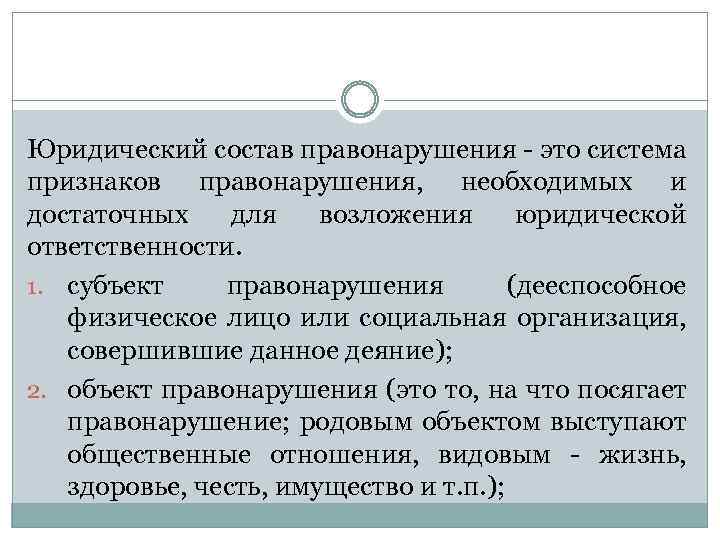 Юридический состав правонарушения - это система признаков правонарушения, необходимых и достаточных для возложения юридической ответственности.

1. субъект правонарушения (дееспособное физическое лицо или социальная организация, совершившие данное деяние);
2. объект правонарушения (это то, на что посягает правонарушение; родовым объектом выступают общественные отношения, видовым - жизнь, здоровье, честь, имущество и т.п.);